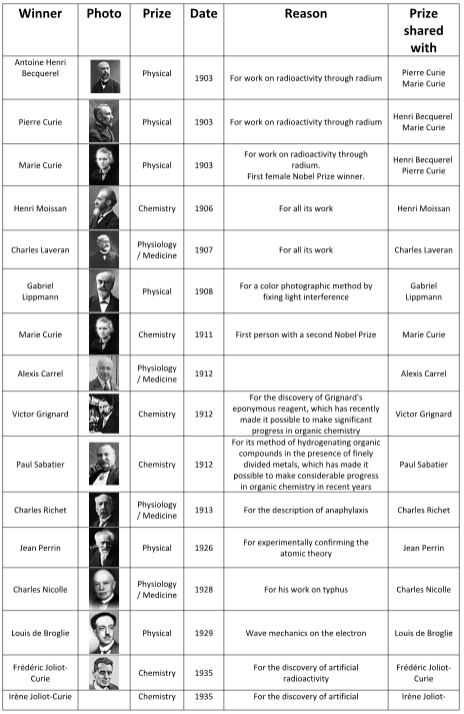 | Winner | Photo | Prize | Date | Reason | Prize shared with |
|---|---|---|---|---|---|
| Antoine Henri Becquerel | | Physical | 1903 | For work on radioactivity through radium | Pierre Curie Marie Curie |
| Pierre Curie | | Physical | 1903 | For work on radioactivity through radium | Henri Becquerel Marie Curie |
| Marie Curie | | Physical | 1903 | For work on radioactivity through radium. First female Nobel Prize winner. | Henri Becquerel Pierre Curie |
| Henri Moissan | | Chemistry | 1906 | For all its work | Henri Moissan |
| Charles Laveran | | Physiology / Medicine | 1907 | For all its work | Charles Laveran |
| Gabriel Lippmann | | Physical | 1908 | For a color photographic method by fixing light interference | Gabriel Lippmann |
| Marie Curie | | Chemistry | 1911 | First person with a second Nobel Prize | Marie Curie |
| Alexis Carrel | | Physiology / Medicine | 1912 | | Alexis Carrel |
| Victor Grignard | | Chemistry | 1912 | For the discovery of Grignard's eponymous reagent, which has recently made it possible to make significant progress in organic chemistry | Victor Grignard |
| Paul Sabatier | | Chemistry | 1912 | For its method of hydrogenating organic compounds in the presence of finely divided metals, which has made it possible to make considerable progress in organic chemistry in recent years | Paul Sabatier |
| Charles Richet | | Physiology / Medicine | 1913 | For the description of anaphylaxis | Charles Richet |
| Jean Perrin | | Physical | 1926 | For experimentally confirming the atomic theory | Jean Perrin |
| Charles Nicolle | | Physiology / Medicine | 1928 | For his work on typhus | Charles Nicolle |
| Louis de Broglie | | Physical | 1929 | Wave mechanics on the electron | Louis de Broglie |
| Frédéric Joliot-Curie | | Chemistry | 1935 | For the discovery of artificial radioactivity | Frédéric Joliot-Curie |
| Irène Joliot-Curie | | Chemistry | 1935 | For the discovery of artificial | Irène Joliot- |